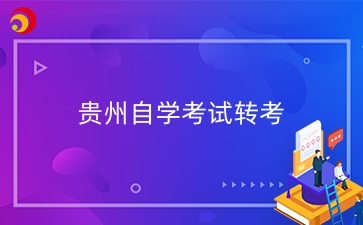 贵州自学考试转考